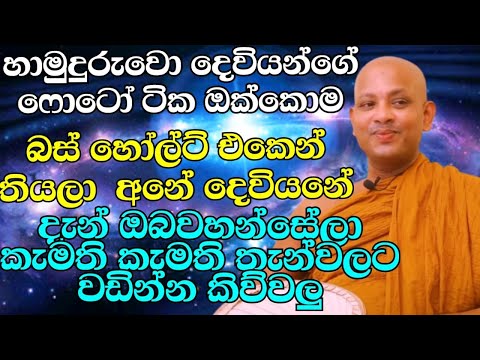 හාමුදුරුවො දෙවියන්ගේ ෆොටෝ ටික ඔක්කොම
බස් හෝල්ට් එකෙන් තියලා අනේ දෙවියනේ
දැන් ඔබවහන්සේලා කැමති කැමති තැන්වලට වඩින්න කිව්වලු